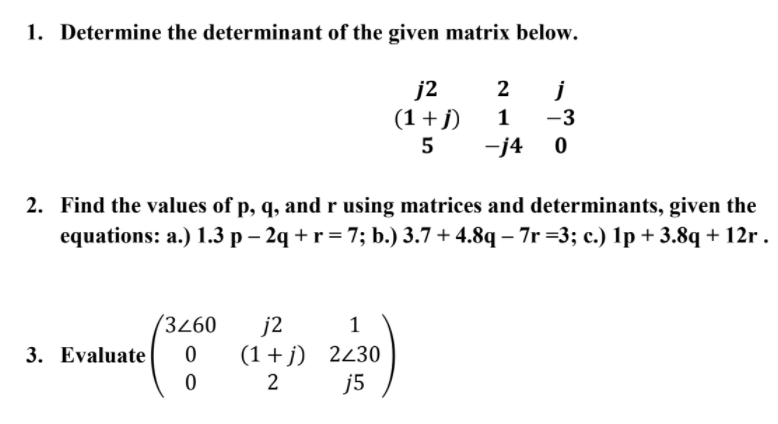 1. Determine the determinant of the given matrix below.

$\begin{matrix} j2 & 2 & j \\ (1+j) & 1 & -3 \\ 5 & -j4 & 0 \end{matrix}$

2. Find the values of p, q, and r using matrices and determinants, given the equations: a.) 1.3 p – 2q + r = 7; b.) 3.7 + 4.8q – 7r =3; c.) 1p + 3.8q + 12r .

3. Evaluate $\begin{pmatrix} 3\angle 60 & j2 & 1 \\ 0 & (1+j) & 2\angle 30 \\ 0 & 2 & j5 \end{pmatrix}$